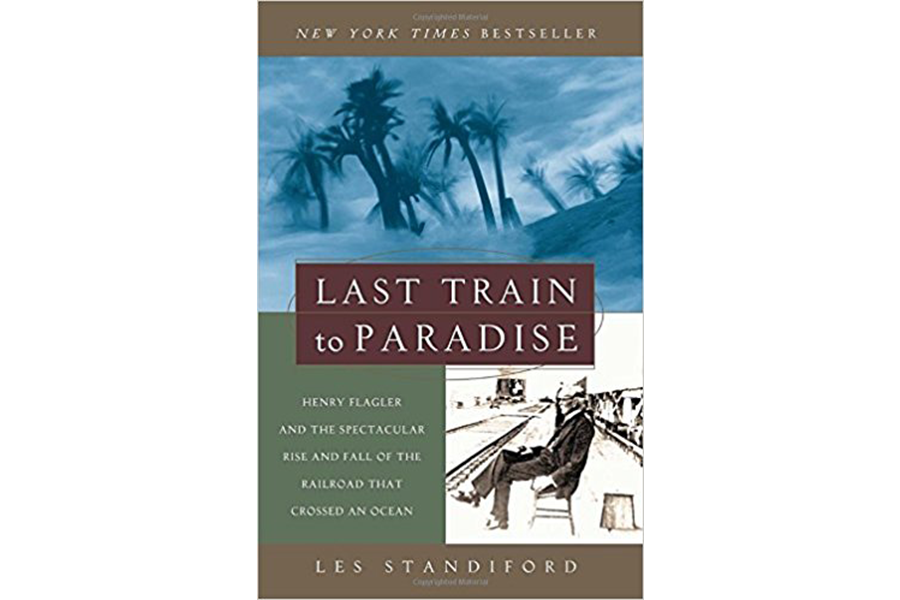 NEW YORK TIMES BESTSELLER

LAST TRAIN to PARADISE

HENRY FLAGLER AND THE SPECTACULAR RISE AND FALL OF THE RAILROAD THAT CROSSED AN OCEAN

LES STANDIFORD